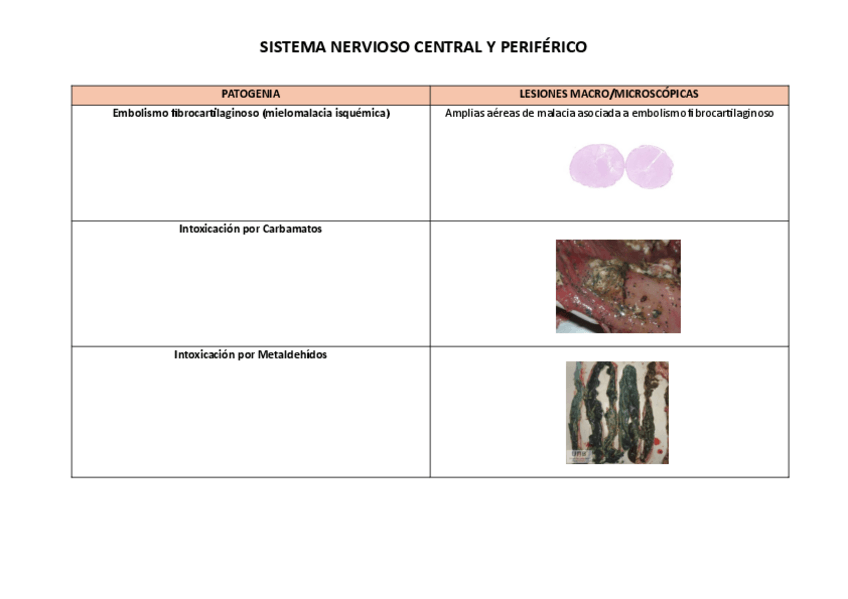 SISTEMA NERVIOSO CENTRAL Y PERIFÉRICO

| PATOGENIA | LESIONES MACRO/MICROSCÓPICAS |
|---|---|
| Embolismo fibrocartilaginoso (mielomalacia isquémica) | Amplias aéreas de malacia asociada a embolismo fibrocartilaginoso |
| Intoxicación por Carbamatos | |
| Intoxicación por Metaldehídos | |